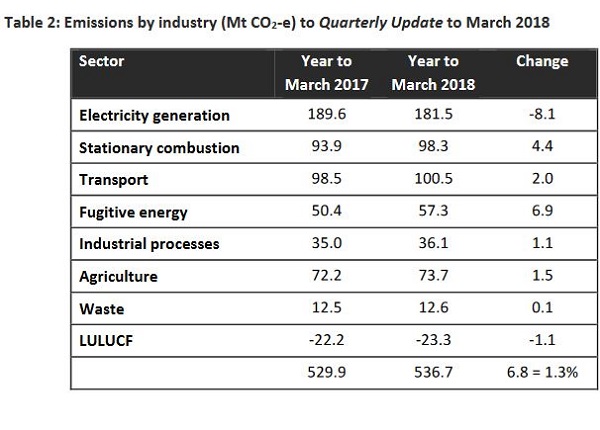 Table 2: Emissions by industry (Mt $CO_2$-e) to Quarterly Update to March 2018

| Sector | Year to March 2017 | Year to March 2018 | Change |
|---|---|---|---|
| Electricity generation | 189.6 | 181.5 | -8.1 |
| Stationary combustion | 93.9 | 98.3 | 4.4 |
| Transport | 98.5 | 100.5 | 2.0 |
| Fugitive energy | 50.4 | 57.3 | 6.9 |
| Industrial processes | 35.0 | 36.1 | 1.1 |
| Agriculture | 72.2 | 73.7 | 1.5 |
| Waste | 12.5 | 12.6 | 0.1 |
| LULUCF | -22.2 | -23.3 | -1.1 |
| | 529.9 | 536.7 | 6.8 = 1.3% |